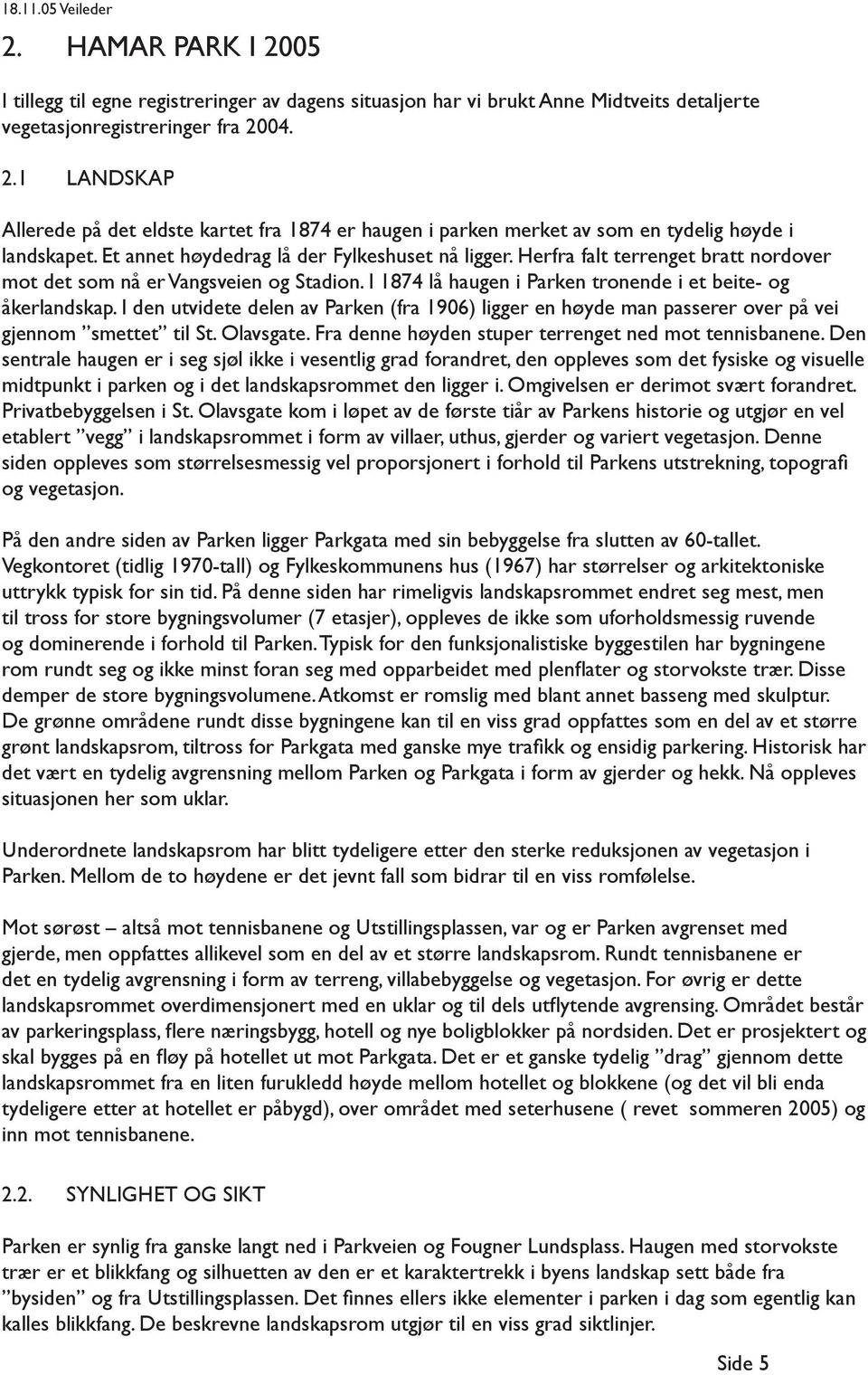 18.11.05 Veileder

2. HAMAR PARK I 2005

I tillegg til egne registreringer av dagens situasjon har vi brukt Anne Midtveits detaljerte vegetasjonregistreringer fra 2004.

2.1 LANDSKAP

Allerede på det eldste kartet fra 1874 er haugen i parken merket av som en tydelig høyde i landskapet. Et annet høydedrag lå der Fylkeshuset nå ligger. Herfra falt terrenget bratt nordover mot det som nå er Vangsveien og Stadion. I 1874 lå haugen i Parken tronende i et beite- og åkerlandskap. I den utvidete delen av Parken (fra 1906) ligger en høyde man passerer over på vei gjennom ”smettet” til St. Olavsgate. Fra denne høyden stuper terrenget ned mot tennisbanene. Den sentrale haugen er i seg sjøl ikke i vesentlig grad forandret, den oppleves som det fysiske og visuelle midtpunkt i parken og i det landskapsrommet den ligger i. Omgivelsen er derimot svært forandret. Privatbebyggelsen i St. Olavsgate kom i løpet av de første tiår av Parkens historie og utgjør en vel etablert ”vegg” i landskapsrommet i form av villaer, uthus, gjerder og variert vegetasjon. Denne siden oppleves som størrelsesmessig vel proporsjonert i forhold til Parkens utstrekning, topografi og vegetasjon.

På den andre siden av Parken ligger Parkgata med sin bebyggelse fra slutten av 60-tallet. Vegkontoret (tidlig 1970-tall) og Fylkeskommunens hus (1967) har størrelser og arkitektoniske uttrykk typisk for sin tid. På denne siden har rimeligvis landskapsrommet endret seg mest, men til tross for store bygningsvolumer (7 etasjer), oppleves de ikke som uforholdsmessig ruvende og dominerende i forhold til Parken. Typisk for den funksjonalistiske byggestilen har bygningene rom rundt seg og ikke minst foran seg med opparbeidet med plenflater og storvokste trær. Disse demper de store bygningsvolumene. Atkomst er romslig med blant annet basseng med skulptur. De grønne områdene rundt disse bygningene kan til en viss grad oppfattes som en del av et større grønt landskapsrom, tiltross for Parkgata med ganske mye trafikk og ensidig parkering. Historisk har det vært en tydelig avgrensning mellom Parken og Parkgata i form av gjerder og hekk. Nå oppleves situasjonen her som uklar.

Underordnete landskapsrom har blitt tydeligere etter den sterke reduksjonen av vegetasjon i Parken. Mellom de to høydene er det jevnt fall som bidrar til en viss romfølelse.

Mot sørøst – altså mot tennisbanene og Utstillingsplassen, var og er Parken avgrenset med gjerde, men oppfattes allikevel som en del av et større landskapsrom. Rundt tennisbanene er det en tydelig avgrensning i form av terreng, villabebyggelse og vegetasjon. For øvrig er dette landskapsrommet overdimensjonert med en uklar og til dels utflytende avgrensing. Området består av parkeringsplass, flere næringsbygg, hotell og nye boligblokker på nordsiden. Det er prosjektert og skal bygges på en fløy på hotellet ut mot Parkgata. Det er et ganske tydelig ”drag” gjennom dette landskapsrommet fra en liten furukledd høyde mellom hotellet og blokkene (og det vil bli enda tydeligere etter at hotellet er påbygd), over området med seterhusene ( revet sommeren 2005) og inn mot tennisbanene.

2.2. SYNLIGHET OG SIKT

Parken er synlig fra ganske langt ned i Parkveien og Fougner Lundsplass. Haugen med storvokste trær er et blikkfang og silhuetten av den er et karaktertrekk i byens landskap sett både fra ”bysiden” og fra Utstillingsplassen. Det finnes ellers ikke elementer i parken i dag som egentlig kan kalles blikkfang. De beskrevne landskapsrom utgjør til en viss grad siktlinjer.

Side 5